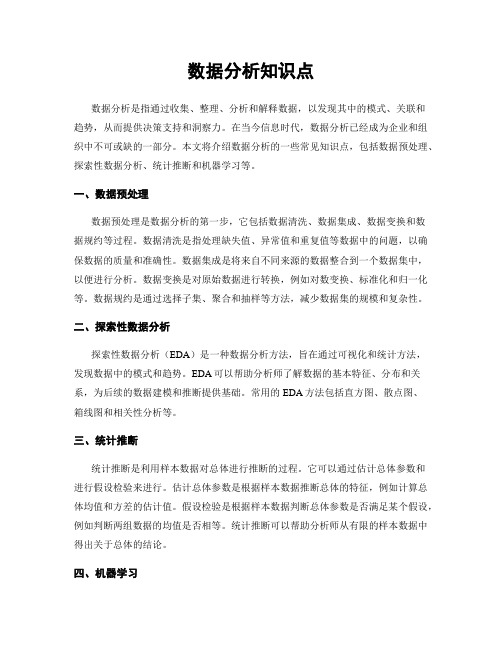 数据分析知识点

数据分析是指通过收集、整理、分析和解释数据，以发现其中的模式、关联和趋势，从而提供决策支持和洞察力。在当今信息时代，数据分析已经成为企业和组织中不可或缺的一部分。本文将介绍数据分析的一些常见知识点，包括数据预处理、探索性数据分析、统计推断和机器学习等。

一、数据预处理

数据预处理是数据分析的第一步，它包括数据清洗、数据集成、数据变换和数据规约等过程。数据清洗是指处理缺失值、异常值和重复值等数据中的问题，以确保数据的质量和准确性。数据集成是将来自不同来源的数据整合到一个数据集中，以便进行分析。数据变换是对原始数据进行转换，例如对数变换、标准化和归一化等。数据规约是通过选择子集、聚合和抽样等方法，减少数据集的规模和复杂性。

二、探索性数据分析

探索性数据分析（EDA）是一种数据分析方法，旨在通过可视化和统计方法，发现数据中的模式和趋势。EDA可以帮助分析师了解数据的基本特征、分布和关系，为后续的数据建模和推断提供基础。常用的EDA方法包括直方图、散点图、箱线图和相关性分析等。

三、统计推断

统计推断是利用样本数据对总体进行推断的过程。它可以通过估计总体参数和进行假设检验来进行。估计总体参数是根据样本数据推断总体的特征，例如计算总体均值和方差的估计值。假设检验是根据样本数据判断总体参数是否满足某个假设，例如判断两组数据的均值是否相等。统计推断可以帮助分析师从有限的样本数据中得出关于总体的结论。

四、机器学习